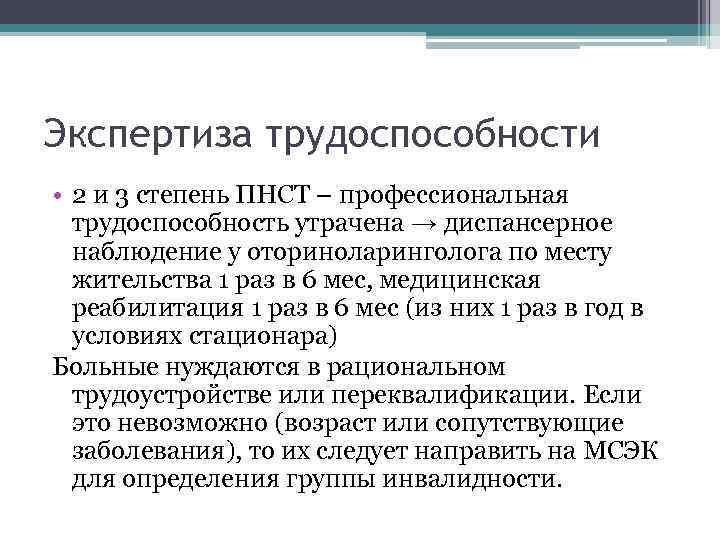 Экспертиза трудоспособности

• 2 и 3 степень ПНСТ – профессиональная трудоспособность утрачена → диспансерное наблюдение у оториноларинголога по месту жительства 1 раз в 6 мес, медицинская реабилитация 1 раз в 6 мес (из них 1 раз в год в условиях стационара)

Больные нуждаются в рациональном трудоустройстве или переквалификации. Если это невозможно (возраст или сопутствующие заболевания), то их следует направить на МСЭК для определения группы инвалидности.